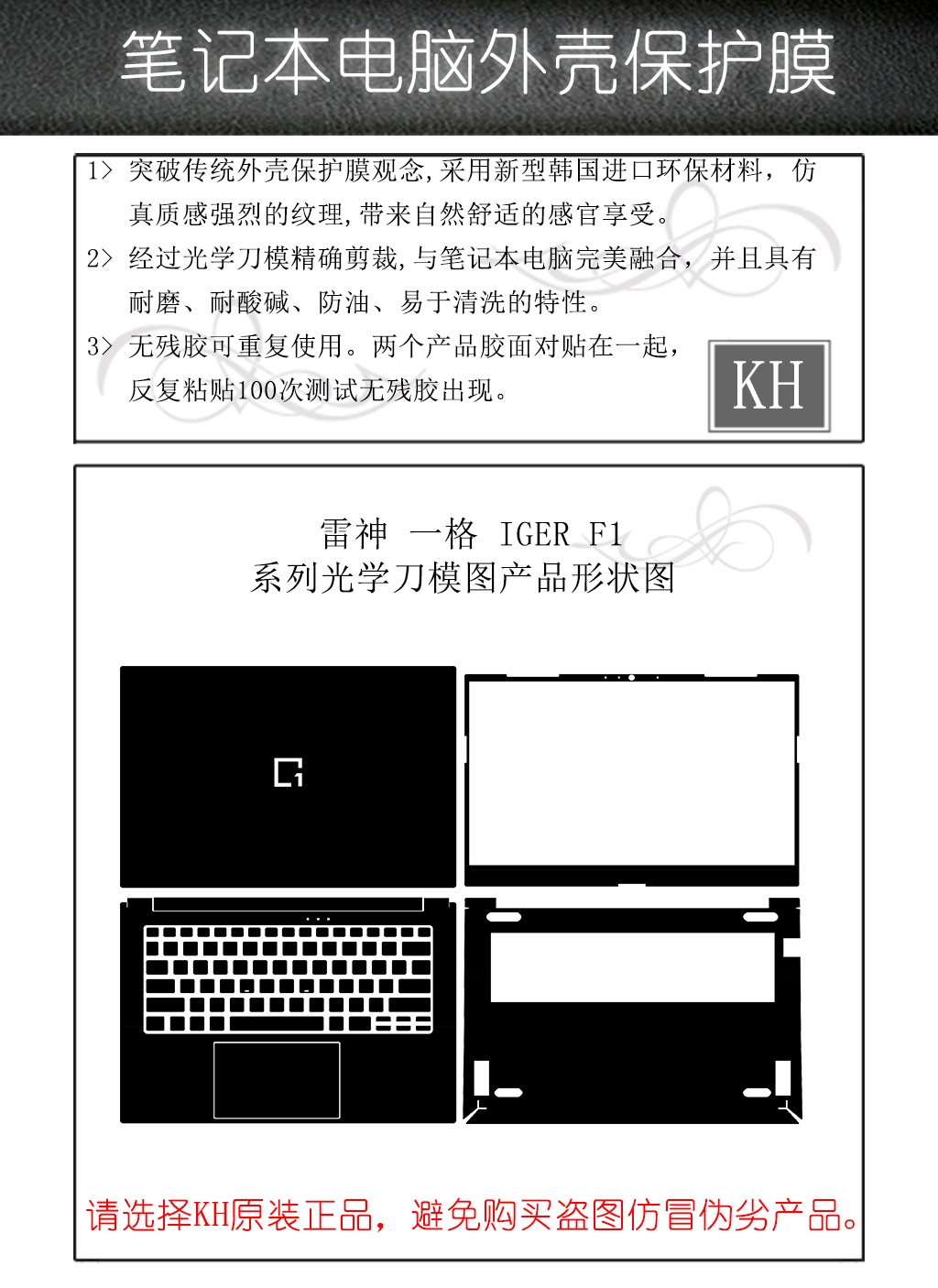 笔记本电脑外壳保护膜

1> 突破传统外壳保护膜观念,采用新型韩国进口环保材料，仿真质感强烈的纹理,带来自然舒适的感官享受。

2> 经过光学刀模精确剪裁,与笔记本电脑完美融合，并且具有耐磨、耐酸碱、防油、易于清洗的特性。

3> 无残胶可重复使用。两个产品胶面对贴在一起，反复粘贴100次测试无残胶出现。

KH

雷神 一格 IGER F1
系列光学刀模图产品形状图

请选择KH原装正品，避免购买盗图仿冒伪劣产品。